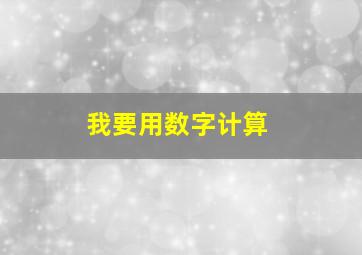 我要用数字计算